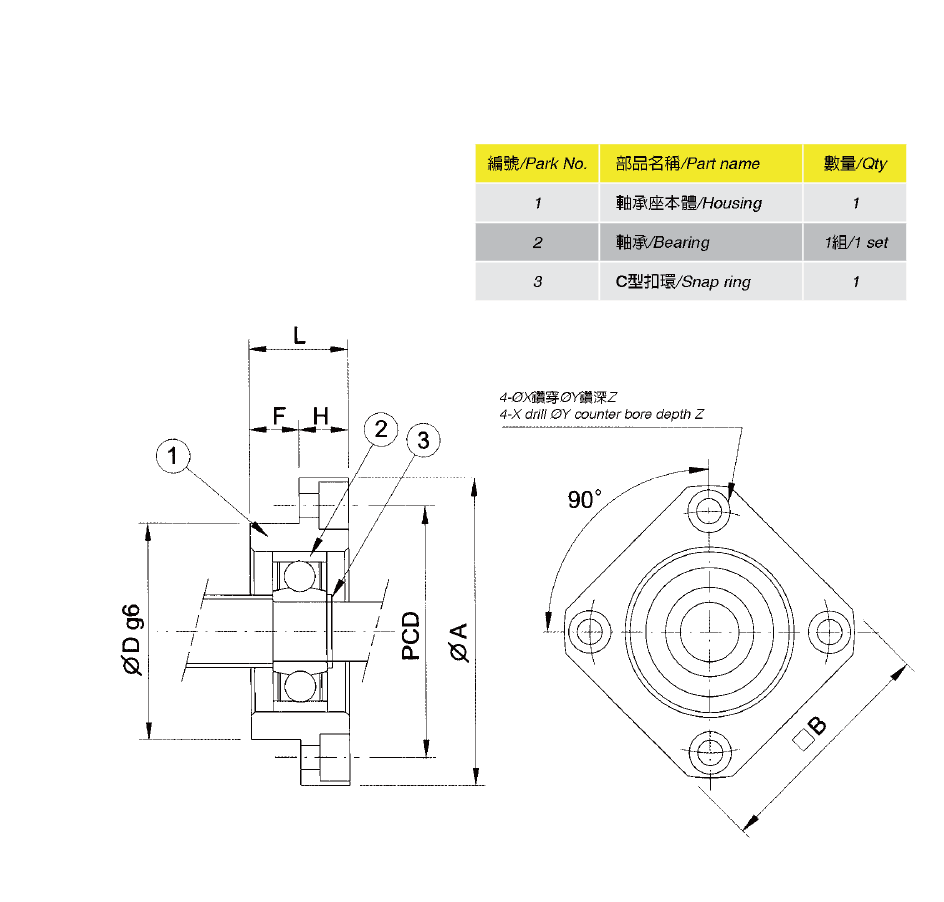 | 編號/Park No. | 部品名稱/Part name | 數量/Qty |
|---|---|---|
| 1 | 軸承座本體/Housing | 1 |
| 2 | 軸承/Bearing | 1組/1 set |
| 3 | C型扣環/Snap ring | 1 |

L
F
H
1
2
3
ØD g6
PCD
ØA
4-ØX鑽穿ØY鑽深Z
4-X drill ØY counter bore depth Z
90°
□B